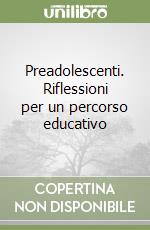 unilibro

Preadolescenti. Riflessioni per un percorso educativo

COPERTINA NON DISPONIBILE